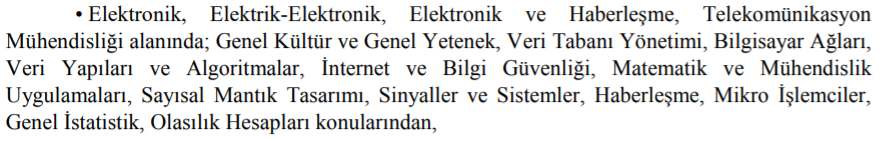 • Elektronik, Elektrik-Elektronik, Elektronik ve Haberleşme, Telekomünikasyon Mühendisliği alanında; Genel Kültür ve Genel Yetenek, Veri Tabanı Yönetimi, Bilgisayar Ağları, Veri Yapıları ve Algoritmalar, İnternet ve Bilgi Güvenliği, Matematik ve Mühendislik Uygulamaları, Sayısal Mantık Tasarımı, Sinyaller ve Sistemler, Haberleşme, Mikro İşlemciler, Genel İstatistik, Olasılık Hesapları konularından,